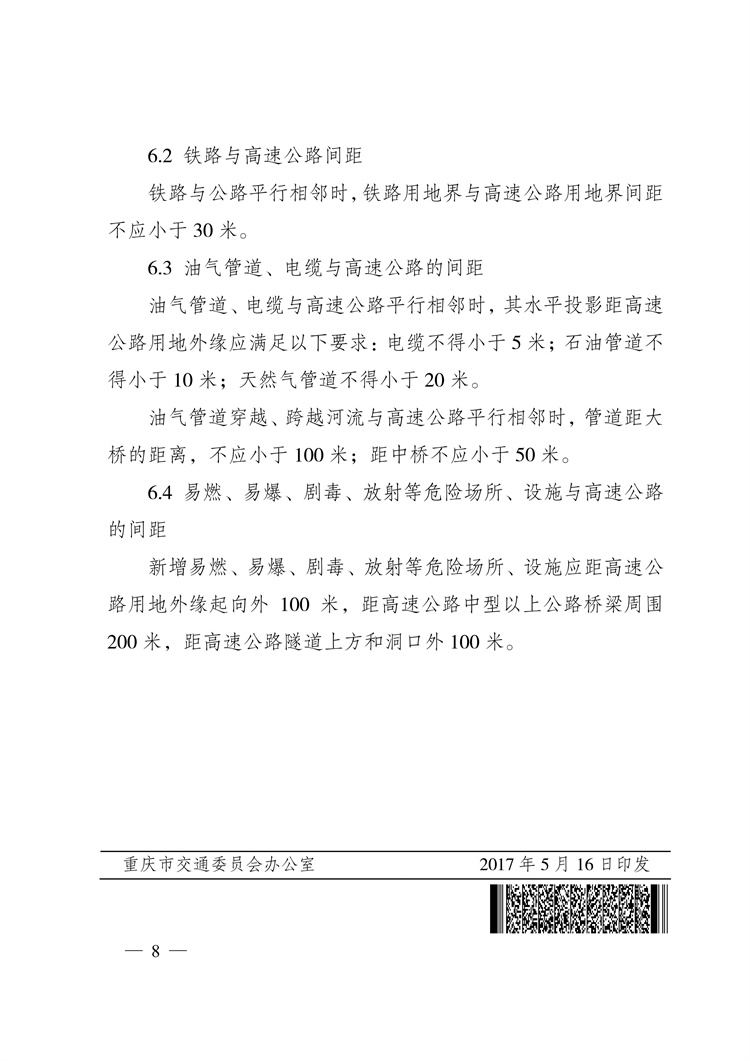 6.2 铁路与高速公路间距

铁路与公路平行相邻时，铁路用地界与高速公路用地界间距不应小于 30 米。

6.3 油气管道、电缆与高速公路的间距

油气管道、电缆与高速公路平行相邻时，其水平投影距高速公路用地外缘应满足以下要求：电缆不得小于 5 米；石油管道不得小于 10 米；天然气管道不得小于 20 米。

油气管道穿越、跨越河流与高速公路平行相邻时，管道距大桥的距离，不应小于 100 米；距中桥不应小于 50 米。

6.4 易燃、易爆、剧毒、放射等危险场所、设施与高速公路的间距

新增易燃、易爆、剧毒、放射等危险场所、设施应距高速公路用地外缘起向外 100 米，距高速公路中型以上公路桥梁周围 200 米，距高速公路隧道上方和洞口外 100 米。

重庆市交通委员会办公室 2017 年 5 月 16 日印发

— 8 —